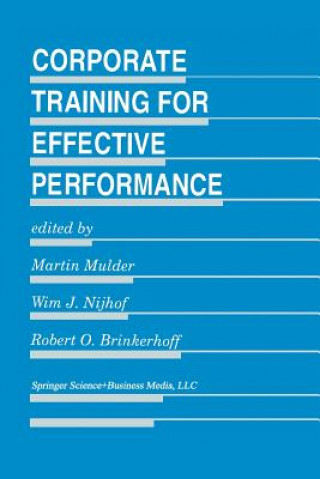 CORPORATE TRAINING FOR EFFECTIVE PERFORMANCE

edited by

Martin Mulder

Wim J. Nijhof

Robert O. Brinkerhoff

Springer Science+Business Media, LLC